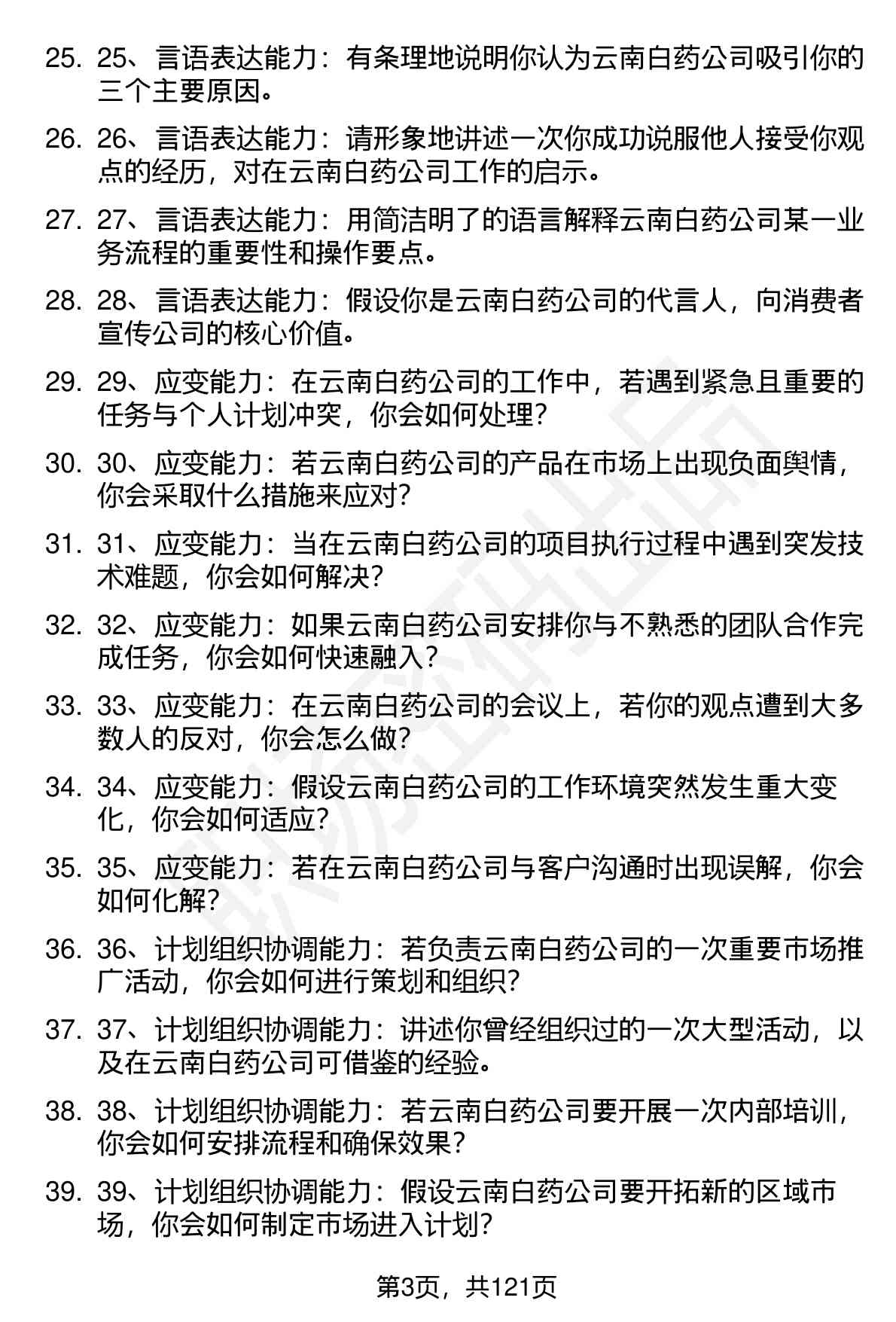 25. 25、言语表达能力：有条理地说明你认为云南白药公司吸引你的三个主要原因。

26. 26、言语表达能力：请形象地讲述一次你成功说服他人接受你观点的经历，对在云南白药公司工作的启示。

27. 27、言语表达能力：用简洁明了的语言解释云南白药公司某一业务流程的重要性和操作要点。

28. 28、言语表达能力：假设你是云南白药公司的代言人，向消费者宣传公司的核心价值。

29. 29、应变能力：在云南白药公司的工作中，若遇到紧急且重要的任务与个人计划冲突，你会如何处理？

30. 30、应变能力：若云南白药公司的产品在市场上出现负面舆情，你会采取什么措施来应对？

31. 31、应变能力：当在云南白药公司的项目执行过程中遇到突发技术难题，你会如何解决？

32. 32、应变能力：如果云南白药公司安排你与不熟悉的团队合作完成任务，你会如何快速融入？

33. 33、应变能力：在云南白药公司的会议上，若你的观点遭到大多数人的反对，你会怎么做？

34. 34、应变能力：假设云南白药公司的工作环境突然发生重大变化，你会如何适应？

35. 35、应变能力：若在云南白药公司与客户沟通时出现误解，你会如何化解？

36. 36、计划组织协调能力：若负责云南白药公司的一次重要市场推广活动，你会如何进行策划和组织？

37. 37、计划组织协调能力：讲述你曾经组织过的一次大型活动，以及在云南白药公司可借鉴的经验。

38. 38、计划组织协调能力：若云南白药公司要开展一次内部培训，你会如何安排流程和确保效果？

39. 39、计划组织协调能力：假设云南白药公司要开拓新的区域市场，你会如何制定市场进入计划？

第3页，共121页